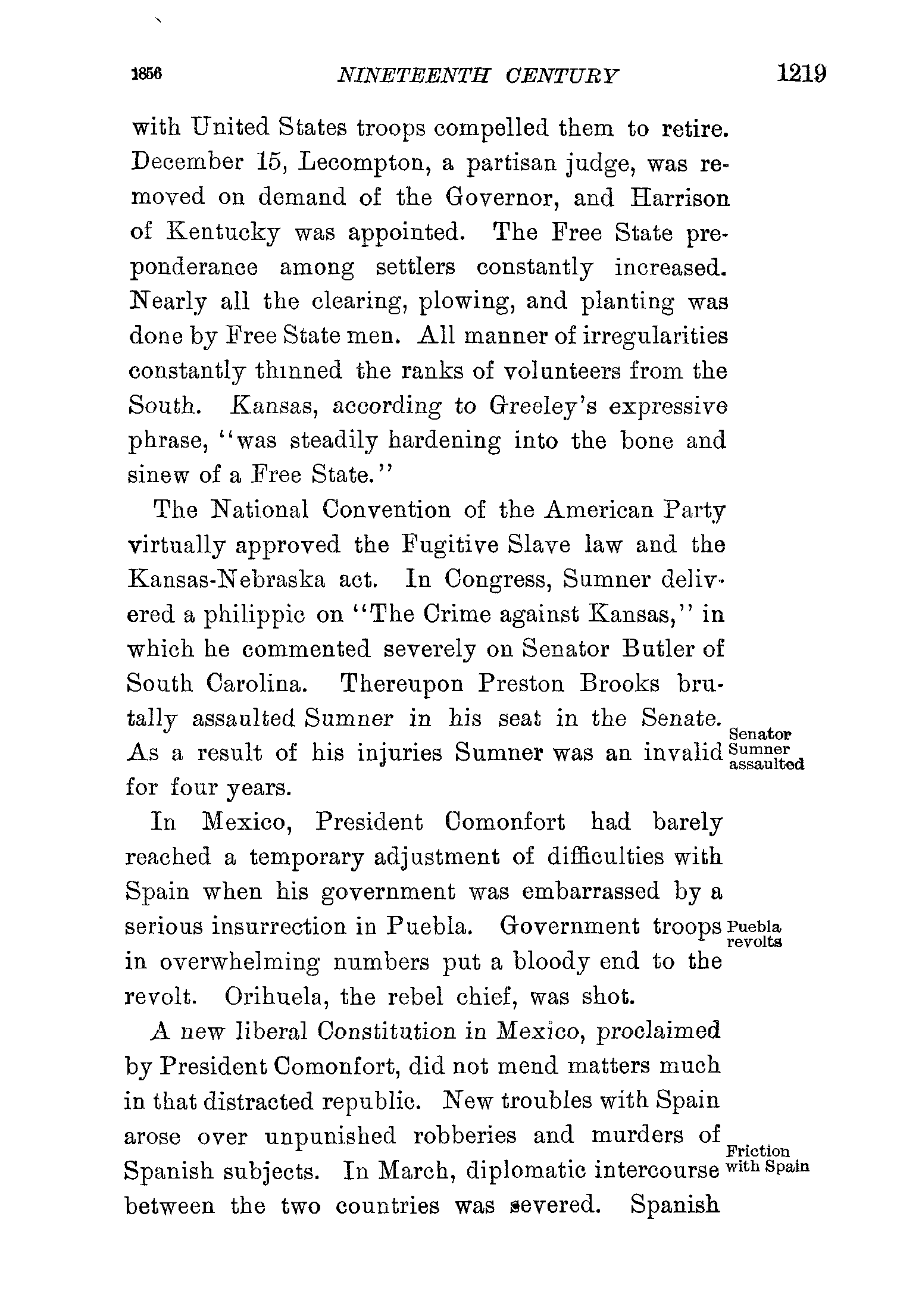 1856 NINETEENTH CENTURY 1219

with United States troops compelled them to retire. December 15, Lecompton, a partisan judge, was removed on demand of the Governor, and Harrison of Kentucky was appointed. The Free State preponderance among settlers constantly increased. Nearly all the clearing, plowing, and planting was done by Free State men. All manner of irregularities constantly thinned the ranks of volunteers from the South. Kansas, according to Greeley's expressive phrase, "was steadily hardening into the bone and sinew of a Free State."

The National Convention of the American Party virtually approved the Fugitive Slave law and the Kansas-Nebraska act. In Congress, Sumner delivered a philippic on "The Crime against Kansas," in which he commented severely on Senator Butler of South Carolina. Thereupon Preston Brooks brutally assaulted Sumner in his seat in the Senate. As a result of his injuries Sumner was an invalid for four years.

Senator Sumner assaulted

In Mexico, President Comonfort had barely reached a temporary adjustment of difficulties with Spain when his government was embarrassed by a serious insurrection in Puebla. Government troops in overwhelming numbers put a bloody end to the revolt. Orihuela, the rebel chief, was shot.

Puebla revolts

A new liberal Constitution in Mexico, proclaimed by President Comonfort, did not mend matters much in that distracted republic. New troubles with Spain arose over unpunished robberies and murders of Spanish subjects. In March, diplomatic intercourse between the two countries was severed. Spanish

Friction with Spain